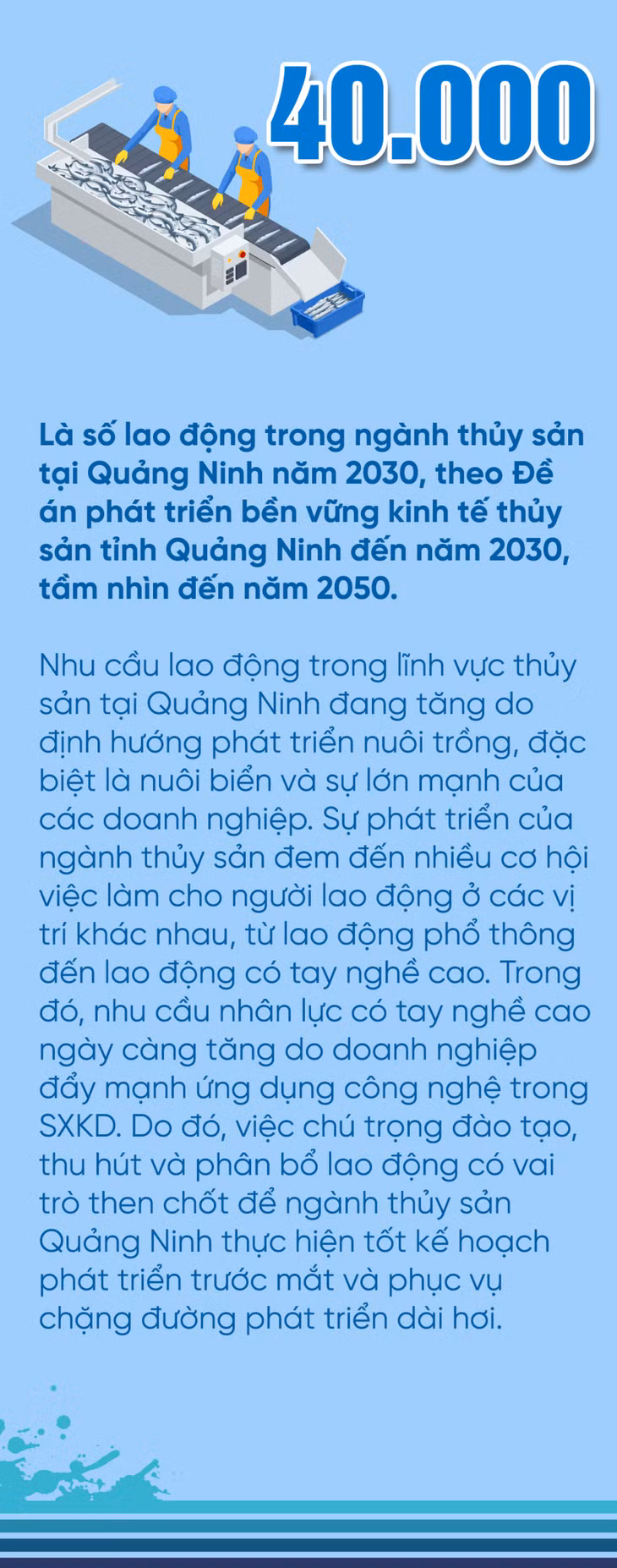 40.000

Là số lao động trong ngành thủy sản tại Quảng Ninh năm 2030, theo Đề án phát triển bền vững kinh tế thủy sản tỉnh Quảng Ninh đến năm 2030, tầm nhìn đến năm 2050.

Nhu cầu lao động trong lĩnh vực thủy sản tại Quảng Ninh đang tăng do định hướng phát triển nuôi trồng, đặc biệt là nuôi biển và sự lớn mạnh của các doanh nghiệp. Sự phát triển của ngành thủy sản đem đến nhiều cơ hội việc làm cho người lao động ở các vị trí khác nhau, từ lao động phổ thông đến lao động có tay nghề cao. Trong đó, nhu cầu nhân lực có tay nghề cao ngày càng tăng do doanh nghiệp đẩy mạnh ứng dụng công nghệ trong SXKD. Do đó, việc chú trọng đào tạo, thu hút và phân bổ lao động có vai trò then chốt để ngành thủy sản Quảng Ninh thực hiện tốt kế hoạch phát triển trước mắt và phục vụ chặng đường phát triển dài hơi.